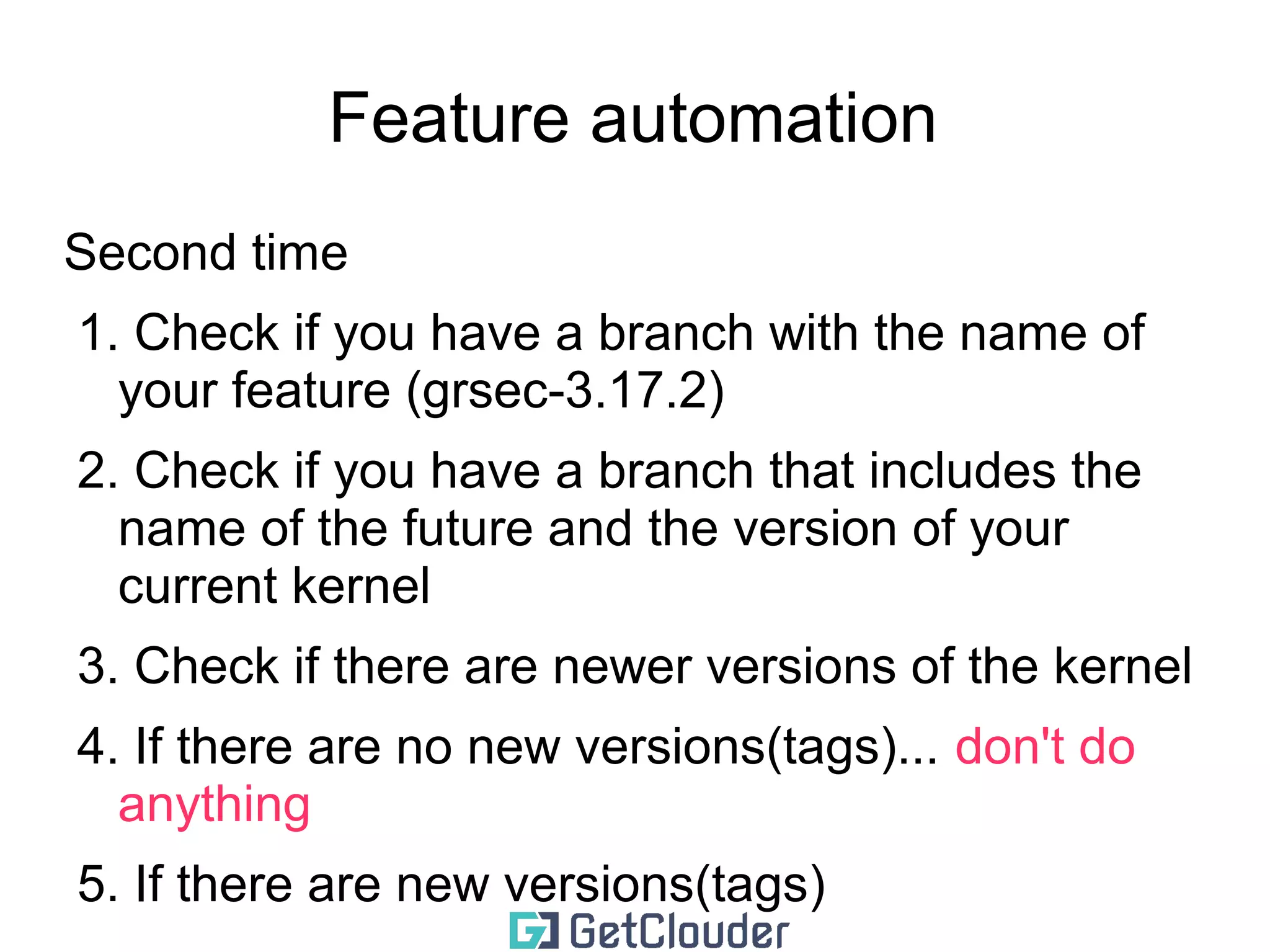 Feature automation

Second time

1. Check if you have a branch with the name of your feature (grsec-3.17.2)

2. Check if you have a branch that includes the name of the future and the version of your current kernel

3. Check if there are newer versions of the kernel

4. If there are no new versions(tags)... don't do anything

5. If there are new versions(tags)

GetClouder